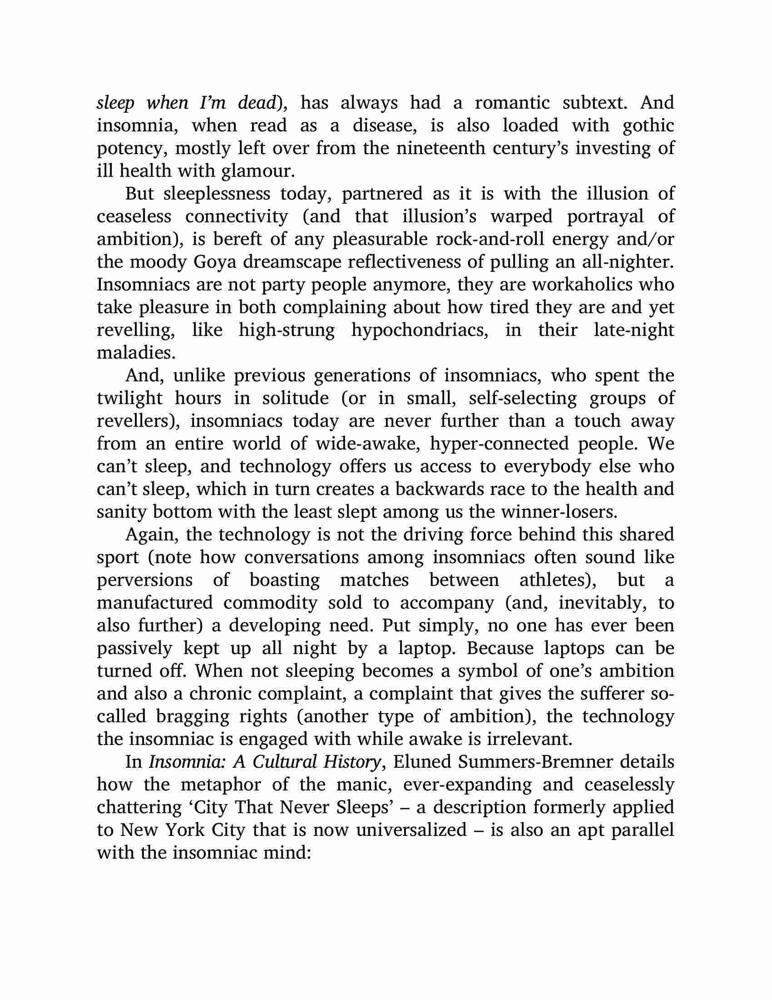 sleep when I'm dead), has always had a romantic subtext. And insomnia, when read as a disease, is also loaded with gothic potency, mostly left over from the nineteenth century's investing of ill health with glamour.

But sleeplessness today, partnered as it is with the illusion of ceaseless connectivity (and that illusion's warped portrayal of ambition), is bereft of any pleasurable rock-and-roll energy and/or the moody Goya dreamscape reflectiveness of pulling an all-nighter. Insomniacs are not party people anymore, they are workaholics who take pleasure in both complaining about how tired they are and yet revelling, like high-strung hypochondriacs, in their late-night maladies.

And, unlike previous generations of insomniacs, who spent the twilight hours in solitude (or in small, self-selecting groups of revellers), insomniacs today are never further than a touch away from an entire world of wide-awake, hyper-connected people. We can't sleep, and technology offers us access to everybody else who can't sleep, which in turn creates a backwards race to the health and sanity bottom with the least slept among us the winner-losers.

Again, the technology is not the driving force behind this shared sport (note how conversations among insomniacs often sound like perversions of boasting matches between athletes), but a manufactured commodity sold to accompany (and, inevitably, to also further) a developing need. Put simply, no one has ever been passively kept up all night by a laptop. Because laptops can be turned off. When not sleeping becomes a symbol of one's ambition and also a chronic complaint, a complaint that gives the sufferer so-called bragging rights (another type of ambition), the technology the insomniac is engaged with while awake is irrelevant.

In Insomnia: A Cultural History, Eluned Summers-Bremner details how the metaphor of the manic, ever-expanding and ceaselessly chattering 'City That Never Sleeps' – a description formerly applied to New York City that is now universalized – is also an apt parallel with the insomniac mind: